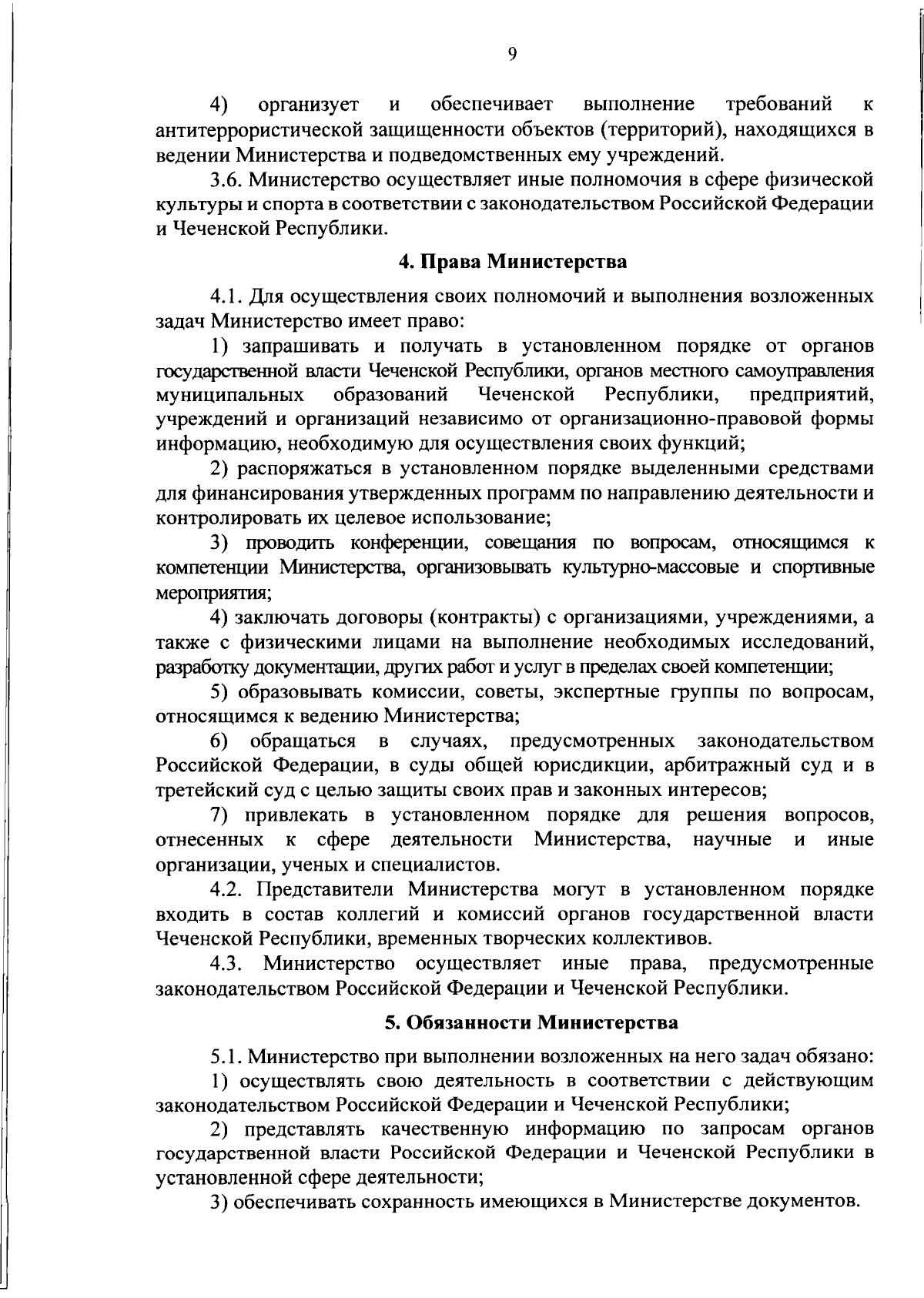 9

4) организует и обеспечивает выполнение требований к антитеррористической защищенности объектов (территорий), находящихся в ведении Министерства и подведомственных ему учреждений.

3.6. Министерство осуществляет иные полномочия в сфере физической культуры и спорта в соответствии с законодательством Российской Федерации и Чеченской Республики.

4. Права Министерства

4.1. Для осуществления своих полномочий и выполнения возложенных задач Министерство имеет право:

1) запрашивать и получать в установленном порядке от органов государственной власти Чеченской Республики, органов местного самоуправления муниципальных образований Чеченской Республики, предприятий, учреждений и организаций независимо от организационно-правовой формы информацию, необходимую для осуществления своих функций;

2) распоряжаться в установленном порядке выделенными средствами для финансирования утвержденных программ по направлению деятельности и контролировать их целевое использование;

3) проводить конференции, совещания по вопросам, относящимся к компетенции Министерства, организовывать культурно-массовые и спортивные мероприятия;

4) заключать договоры (контракты) с организациями, учреждениями, а также с физическими лицами на выполнение необходимых исследований, разработку документации, других работ и услуг в пределах своей компетенции;

5) образовывать комиссии, советы, экспертные группы по вопросам, относящимся к ведению Министерства;

6) обращаться в случаях, предусмотренных законодательством Российской Федерации, в суды общей юрисдикции, арбитражный суд и в третейский суд с целью защиты своих прав и законных интересов;

7) привлекать в установленном порядке для решения вопросов, отнесенных к сфере деятельности Министерства, научные и иные организации, ученых и специалистов.

4.2. Представители Министерства могут в установленном порядке входить в состав коллегий и комиссий органов государственной власти Чеченской Республики, временных творческих коллективов.

4.3. Министерство осуществляет иные права, предусмотренные законодательством Российской Федерации и Чеченской Республики.

5. Обязанности Министерства

5.1. Министерство при выполнении возложенных на него задач обязано:

1) осуществлять свою деятельность в соответствии с действующим законодательством Российской Федерации и Чеченской Республики;

2) представлять качественную информацию по запросам органов государственной власти Российской Федерации и Чеченской Республики в установленной сфере деятельности;

3) обеспечивать сохранность имеющихся в Министерстве документов.